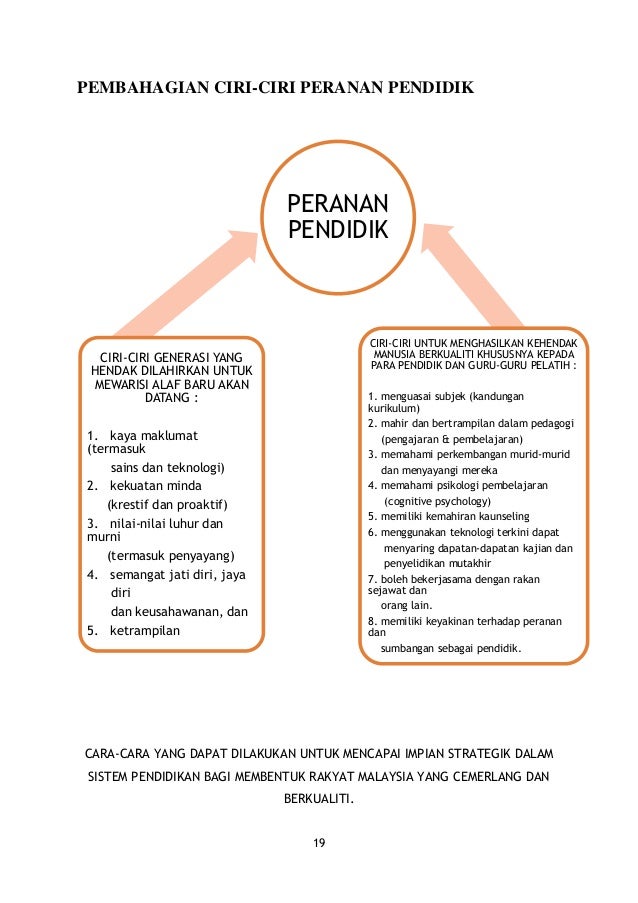 PEMBAHAGIAN CIRI-CIRI PERANAN PENDIDIK

PERANAN PENDIDIK

CIRI-CIRI GENERASI YANG HENDAK DILAHIRKAN UNTUK MEWARISI ALAF BARU AKAN DATANG :

1. kaya maklumat (termasuk sains dan teknologi)
2. kekuatan minda (krestif dan proaktif)
3. nilai-nilai luhur dan murni (termasuk penyayang)
4. semangat jati diri, jaya diri dan keusahawanan, dan
5. ketrampilan

CIRI-CIRI UNTUK MENGHASILKAN KEHENDAK MANUSIA BERKUALITI KHUSUSNYA KEPADA PARA PENDIDIK DAN GURU-GURU PELATIH :

1. menguasai subjek (kandungan kurikulum)
2. mahir dan bertrampilan dalam pedagogi (pengajaran & pembelajaran)
3. memahami perkembangan murid-murid dan menyayangi mereka
4. memahami psikologi pembelajaran (cognitive psychology)
5. memiliki kemahiran kaunseling
6. menggunakan teknologi terkini dapat menyaring dapatan-dapatan kajian dan penyelidikan mutakhir
7. boleh bekerjasama dengan rakan sejawat dan orang lain.
8. memiliki keyakinan terhadap peranan dan sumbangan sebagai pendidik.

CARA-CARA YANG DAPAT DILAKUKAN UNTUK MENCAPAI IMPIAN STRATEGIK DALAM SISTEM PENDIDIKAN BAGI MEMBENTUK RAKYAT MALAYSIA YANG CEMERLANG DAN BERKUALITI.

19